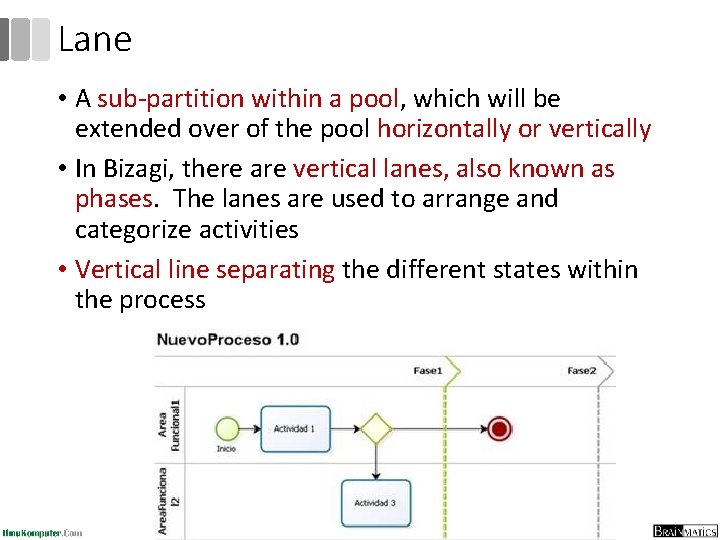 Lane

• A sub-partition within a pool, which will be extended over of the pool horizontally or vertically

• In Bizagi, there are vertical lanes, also known as phases. The lanes are used to arrange and categorize activities

• Vertical line separating the different states within the process

NuevoProceso 1.0

Fase1

Fase2

Area Funcional1

Inicio

Actividad 1

AreaFunciona l2

Actividad 3

IlmuKomputer.Com

BRAINMATICS